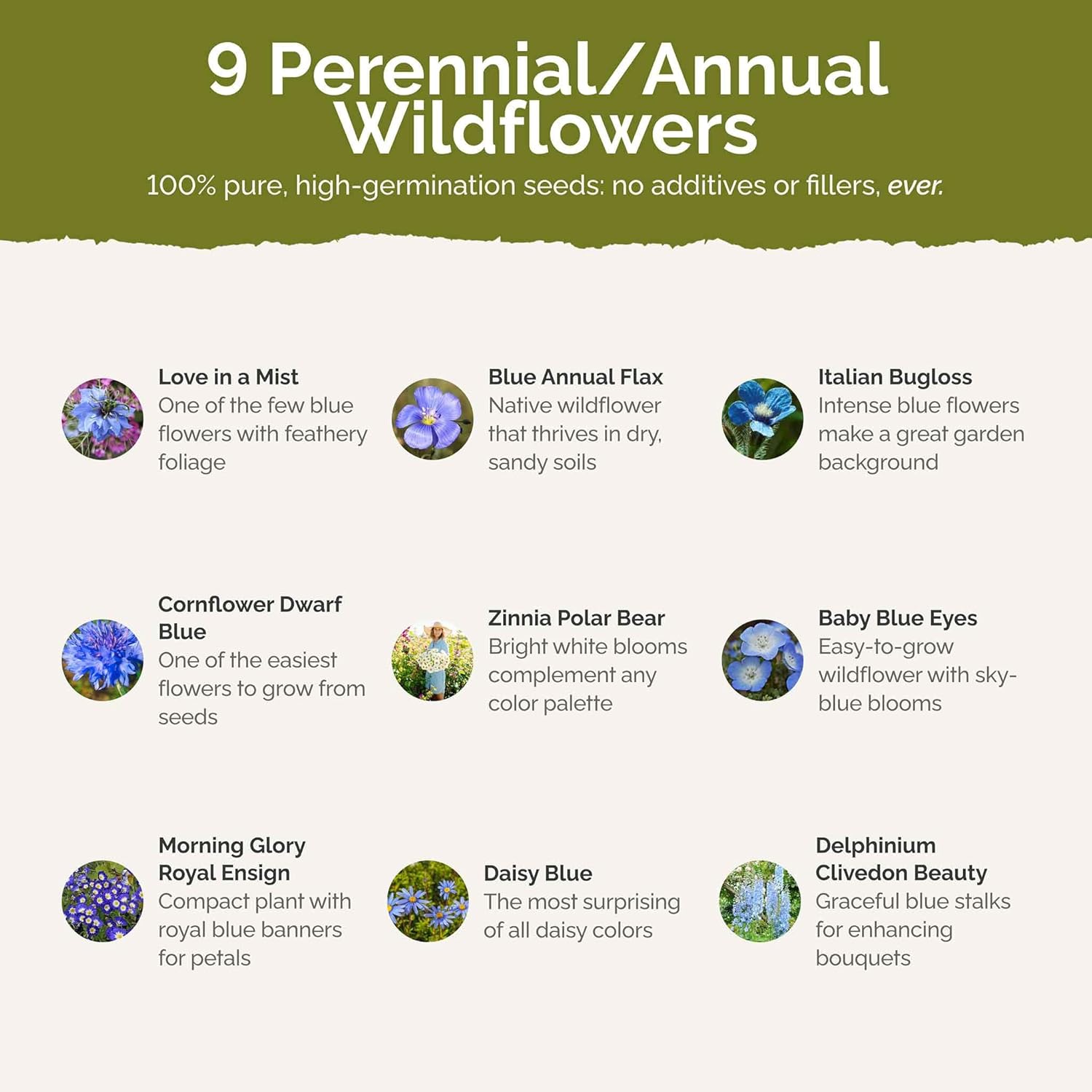 9 Perennial/Annual Wildflowers

100% pure, high-germination seeds: no additives or fillers, ever.

Love in a Mist
One of the few blue flowers with feathery foliage

Blue Annual Flax
Native wildflower that thrives in dry, sandy soils

Italian Bugloss
Intense blue flowers make a great garden background

Cornflower Dwarf Blue
One of the easiest flowers to grow from seeds

Zinnia Polar Bear
Bright white blooms complement any color palette

Baby Blue Eyes
Easy-to-grow wildflower with sky-blue blooms

Morning Glory Royal Ensign
Compact plant with royal blue banners for petals

Daisy Blue
The most surprising of all daisy colors

Delphinium Clivedon Beauty
Graceful blue stalks for enhancing bouquets